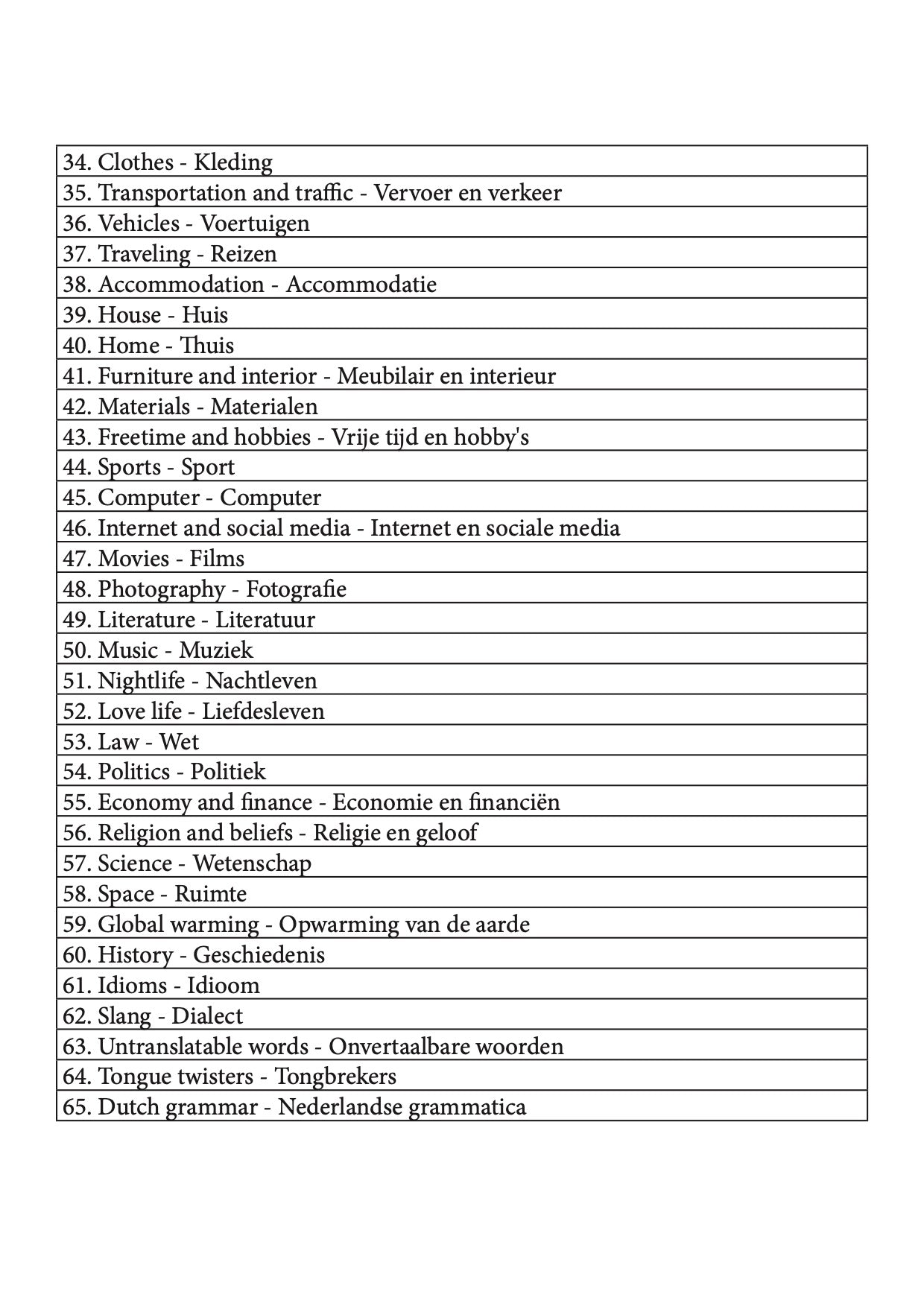 | 34. Clothes - Kleding |
|---|
| 35. Transportation and traffic - Vervoer en verkeer |
| 36. Vehicles - Voertuigen |
| 37. Traveling - Reizen |
| 38. Accommodation - Accommodatie |
| 39. House - Huis |
| 40. Home - Thuis |
| 41. Furniture and interior - Meubilair en interieur |
| 42. Materials - Materialen |
| 43. Freetime and hobbies - Vrije tijd en hobby's |
| 44. Sports - Sport |
| 45. Computer - Computer |
| 46. Internet and social media - Internet en sociale media |
| 47. Movies - Films |
| 48. Photography - Fotografie |
| 49. Literature - Literatuur |
| 50. Music - Muziek |
| 51. Nightlife - Nachtleven |
| 52. Love life - Liefdesleven |
| 53. Law - Wet |
| 54. Politics - Politiek |
| 55. Economy and finance - Economie en financiën |
| 56. Religion and beliefs - Religie en geloof |
| 57. Science - Wetenschap |
| 58. Space - Ruimte |
| 59. Global warming - Opwarming van de aarde |
| 60. History - Geschiedenis |
| 61. Idioms - Idioom |
| 62. Slang - Dialect |
| 63. Untranslatable words - Onvertaalbare woorden |
| 64. Tongue twisters - Tongbrekers |
| 65. Dutch grammar - Nederlandse grammatica |